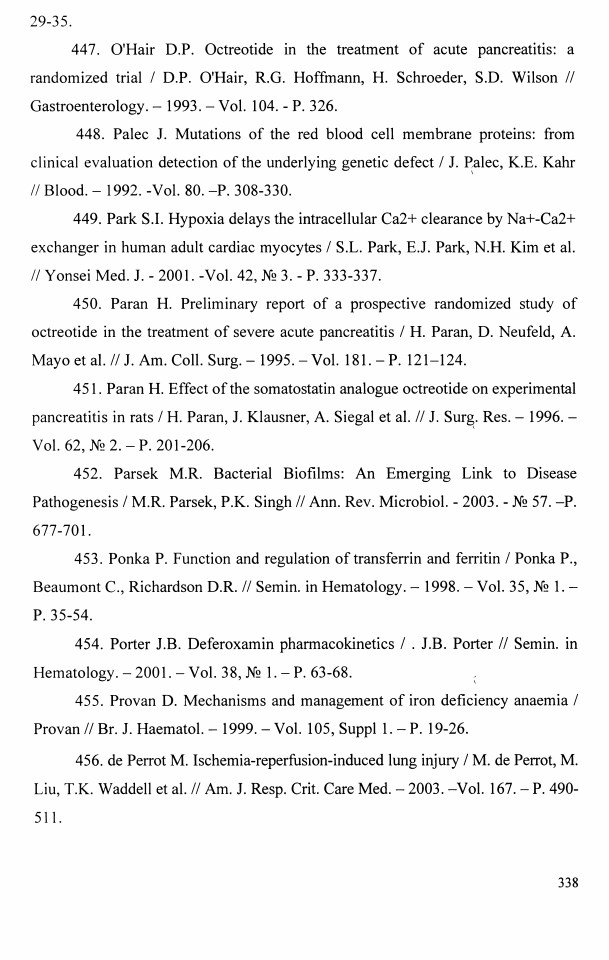 29-35.

447. O'Hair D.P. Octreotide in the treatment of acute pancreatitis: a randomized trial / D.P. O'Hair, R.G. Hoffmann, H. Schroeder, S.D. Wilson // Gastroenterology. – 1993. – Vol. 104. - P. 326.

448. Palec J. Mutations of the red blood cell membrane proteins: from clinical evaluation detection of the underlying genetic defect / J. Palec, K.E. Kahr // Blood. – 1992. -Vol. 80. –P. 308-330.

449. Park S.I. Hypoxia delays the intracellular Ca2+ clearance by Na+-Ca2+ exchanger in human adult cardiac myocytes / S.L. Park, E.J. Park, N.H. Kim et al. // Yonsei Med. J. - 2001. -Vol. 42, № 3. - P. 333-337.

450. Paran H. Preliminary report of a prospective randomized study of octreotide in the treatment of severe acute pancreatitis / H. Paran, D. Neufeld, A. Mayo et al. // J. Am. Coll. Surg. – 1995. – Vol. 181. – P. 121–124.

451. Paran H. Effect of the somatostatin analogue octreotide on experimental pancreatitis in rats / H. Paran, J. Klausner, A. Siegal et al. // J. Surg. Res. – 1996. – Vol. 62, № 2. – P. 201-206.

452. Parsek M.R. Bacterial Biofilms: An Emerging Link to Disease Pathogenesis / M.R. Parsek, P.K. Singh // Ann. Rev. Microbiol. - 2003. - № 57. –P. 677-701.

453. Ponka P. Function and regulation of transferrin and ferritin / Ponka P., Beaumont C., Richardson D.R. // Semin. in Hematology. – 1998. – Vol. 35, № 1. – P. 35-54.

454. Porter J.B. Deferoxamin pharmacokinetics / . J.B. Porter // Semin. in Hematology. – 2001. – Vol. 38, № 1. – P. 63-68.

455. Provan D. Mechanisms and management of iron deficiency anaemia / Provan // Br. J. Haematol. – 1999. – Vol. 105, Suppl 1. – P. 19-26.

456. de Perrot M. Ischemia-reperfusion-induced lung injury / M. de Perrot, M. Liu, T.K. Waddell et al. // Am. J. Resp. Crit. Care Med. – 2003. –Vol. 167. – P. 490-511.

338